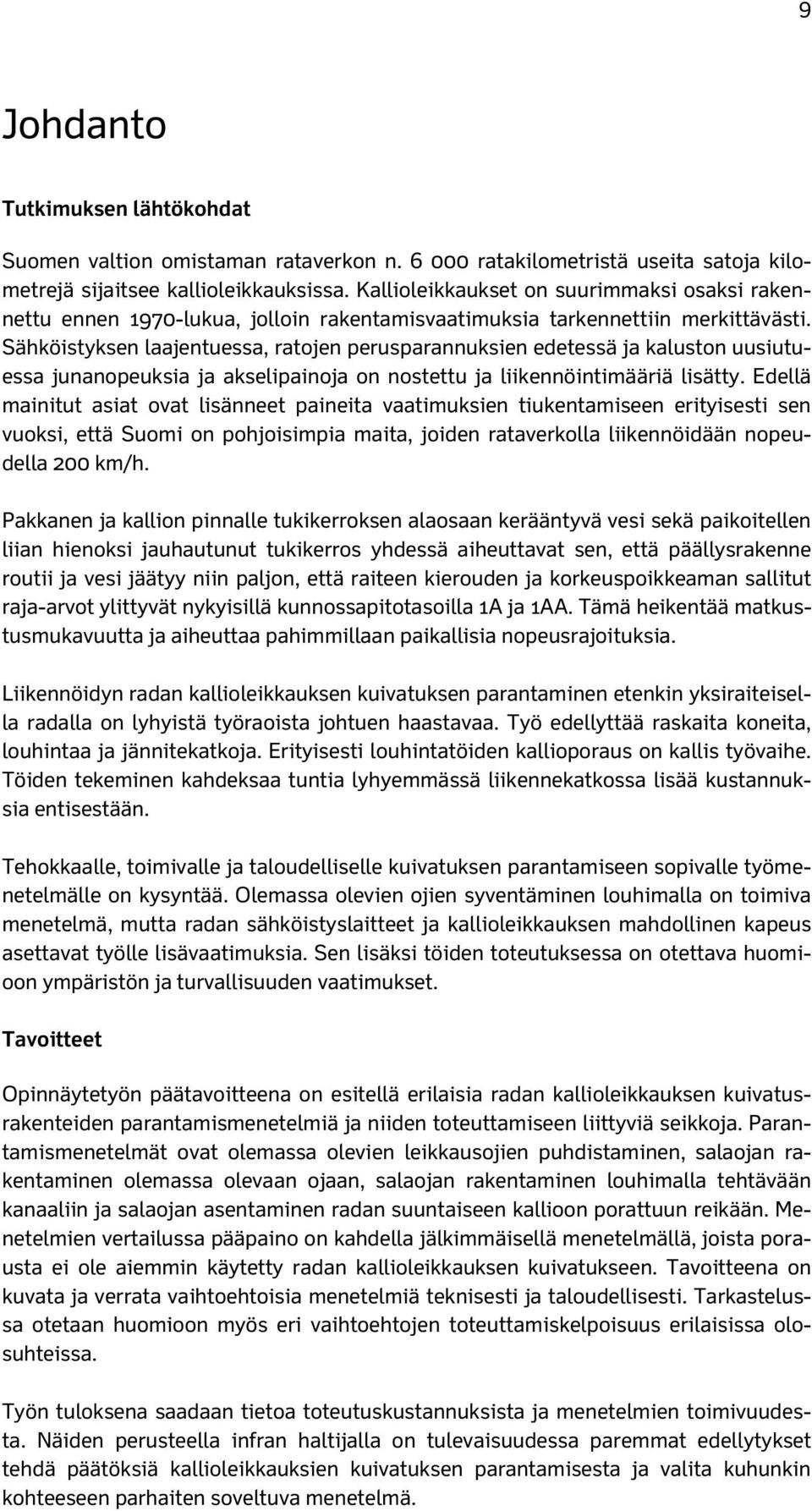 9

Johdanto

Tutkimuksen lähtökohdat

Suomen valtion omistaman rataverkon n. 6 000 ratakilometristä useita satoja kilometrejä sijaitsee kallioleikkauksissa. Kallioleikkaukset on suurimmaksi osaksi rakennettu ennen 1970-lukua, jolloin rakentamisvaatimuksia tarkennettiin merkittävästi. Sähköistyksen laajentuessa, ratojen perusparannuksien edetessä ja kaluston uusiutuessa junanopeuksia ja akselipainoja on nostettu ja liikennöintimääriä lisätty. Edellä mainitut asiat ovat lisänneet paineita vaatimuksien tiukentamiseen erityisesti sen vuoksi, että Suomi on pohjoisimpia maita, joiden rataverkolla liikennöidään nopeudella 200 km/h.

Pakkanen ja kallion pinnalle tukikerroksen alaosaan kerääntyvä vesi sekä paikoitellen liian hienoksi jauhautunut tukikerros yhdessä aiheuttavat sen, että päällysrakenne routii ja vesi jäätyy niin paljon, että raiteen kierouden ja korkeuspoikkeaman sallitut raja-arvot ylittyvät nykyisillä kunnossapitotasoilla 1A ja 1AA. Tämä heikentää matkustusmukavuutta ja aiheuttaa pahimmillaan paikallisia nopeusrajoituksia.

Liikennöidyn radan kallioleikkauksen kuivatuksen parantaminen etenkin yksiraiteisella radalla on lyhyistä työraoista johtuen haastavaa. Työ edellyttää raskaita koneita, louhintaa ja jännitekatkoja. Erityisesti louhintatöiden kallioporaus on kallis työvaihe. Töiden tekeminen kahdeksaa tuntia lyhyemmässä liikennekatkossa lisää kustannuksia entisestään.

Tehokkaalle, toimivalle ja taloudelliselle kuivatuksen parantamiseen sopivalle työmenetelmälle on kysyntää. Olemassa olevien ojien syventäminen louhimalla on toimiva menetelmä, mutta radan sähköistyslaitteet ja kallioleikkauksen mahdollinen kapeus asettavat työlle lisävaatimuksia. Sen lisäksi töiden toteutuksessa on otettava huomioon ympäristön ja turvallisuuden vaatimukset.

Tavoitteet

Opinnäytetyön päätavoitteena on esitellä erilaisia radan kallioleikkauksen kuivatusrakenteiden parantamismenetelmiä ja niiden toteuttamiseen liittyviä seikkoja. Parantamismenetelmät ovat olemassa olevien leikkausojien puhdistaminen, salaojan rakentaminen olemassa olevaan ojaan, salaojan rakentaminen louhimalla tehtävään kanaaliin ja salaojan asentaminen radan suuntaiseen kallioon porattuun reikään. Menetelmien vertailussa pääpaino on kahdella jälkimmäisellä menetelmällä, joista porausta ei ole aiemmin käytetty radan kallioleikkauksen kuivatukseen. Tavoitteena on kuvata ja verrata vaihtoehtoisia menetelmiä teknisesti ja taloudellisesti. Tarkastelussa otetaan huomioon myös eri vaihtoehtojen toteuttamiskelpoisuus erilaisissa olosuhteissa.

Työn tuloksena saadaan tietoa toteutuskustannuksista ja menetelmien toimivuudesta. Näiden perusteella infran haltijalla on tulevaisuudessa paremmat edellytykset tehdä päätöksiä kallioleikkauksien kuivatuksen parantamisesta ja valita kuhunkin kohteeseen parhaiten soveltuva menetelmä.